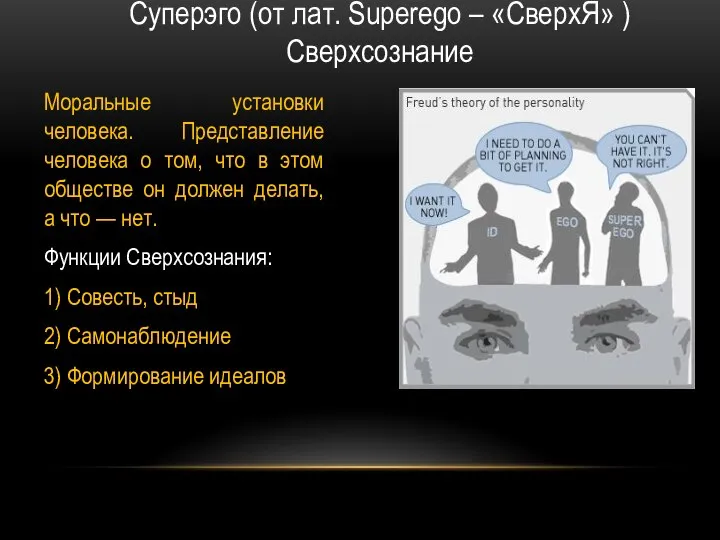 Суперэго (от лат. Superego – «СверхЯ» )
Сверхсознание

Моральные установки человека. Представление человека о том, что в этом обществе он должен делать, а что — нет.

Функции Сверхсознания:

1) Совесть, стыд

2) Самонаблюдение

3) Формирование идеалов

Freud's theory of the personality

I WANT IT NOW!

I NEED TO DO A BIT OF PLANNING TO GET IT.

YOU CAN'T HAVE IT. IT'S NOT RIGHT.

ID

EGO

SUPER EGO